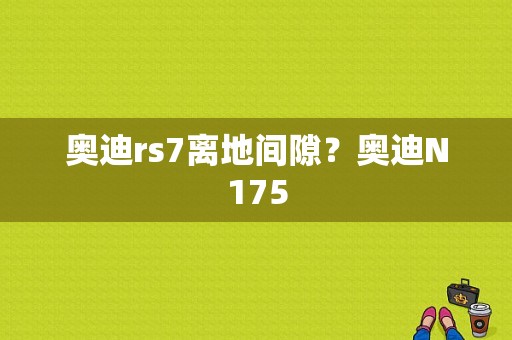 奥迪rs7离地间隙？奥迪N175